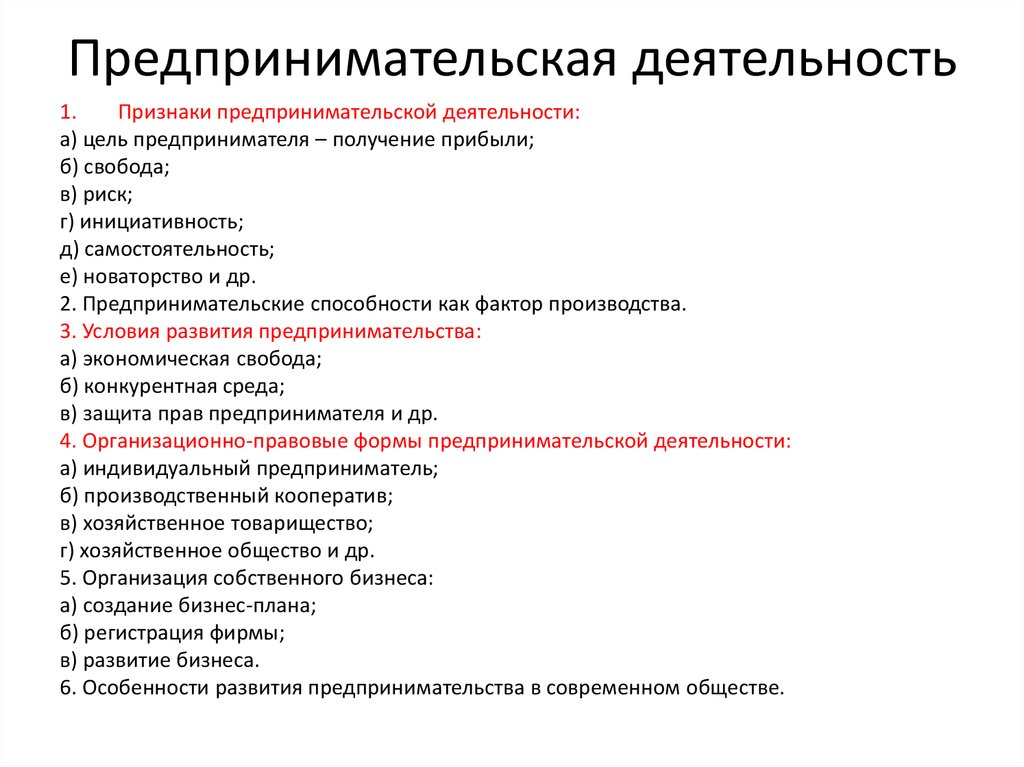 Предпринимательская деятельность

1. Признаки предпринимательской деятельности:
а) цель предпринимателя – получение прибыли;
б) свобода;
в) риск;
г) инициативность;
д) самостоятельность;
е) новаторство и др.
2. Предпринимательские способности как фактор производства.
3. Условия развития предпринимательства:
а) экономическая свобода;
б) конкурентная среда;
в) защита прав предпринимателя и др.
4. Организационно-правовые формы предпринимательской деятельности:
а) индивидуальный предприниматель;
б) производственный кооператив;
в) хозяйственное товарищество;
г) хозяйственное общество и др.
5. Организация собственного бизнеса:
а) создание бизнес-плана;
б) регистрация фирмы;
в) развитие бизнеса.
6. Особенности развития предпринимательства в современном обществе.